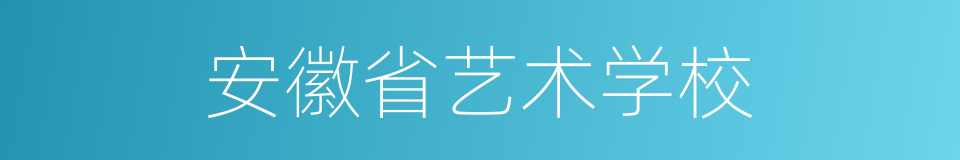 安徽省艺术学校